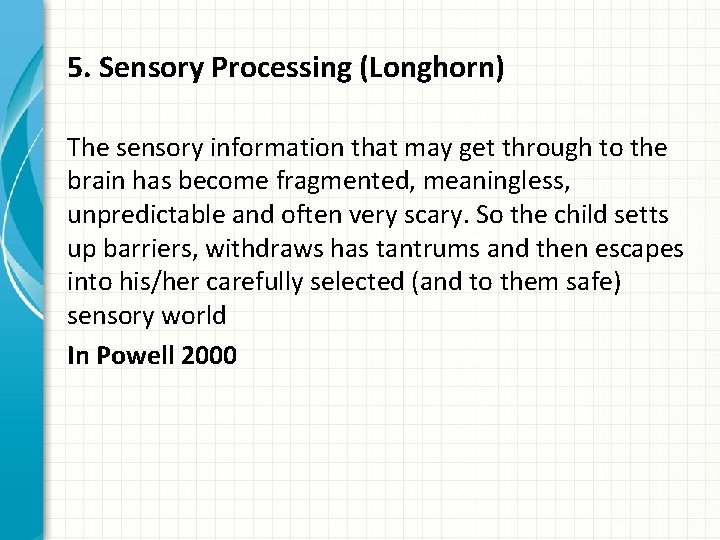 5. Sensory Processing (Longhorn)

The sensory information that may get through to the brain has become fragmented, meaningless, unpredictable and often very scary. So the child setts up barriers, withdraws has tantrums and then escapes into his/her carefully selected (and to them safe) sensory world

In Powell 2000